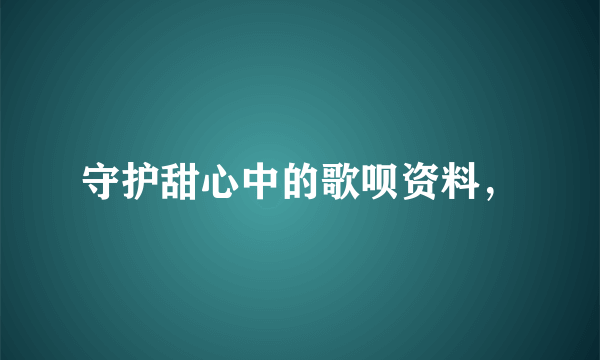 守护甜心中的歌呗资料，